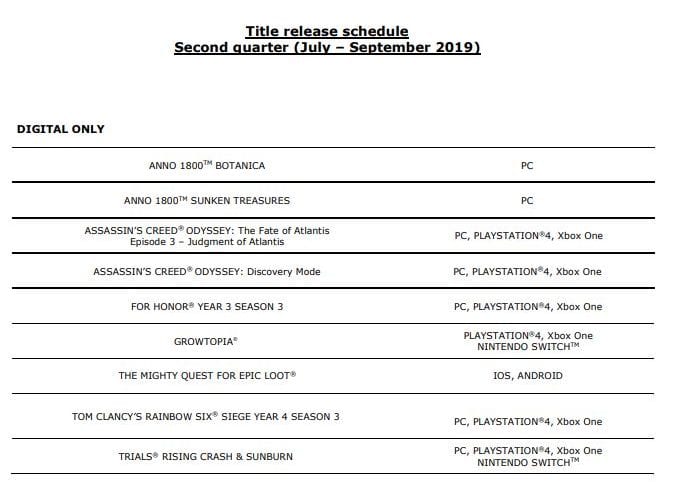 Title release schedule
Second quarter (July – September 2019)

DIGITAL ONLY

| | |
|---|---|
| ANNO 1800™ BOTANICA | PC |
| ANNO 1800™ SUNKEN TREASURES | PC |
| ASSASSIN'S CREED® ODYSSEY: The Fate of Atlantis Episode 3 – Judgment of Atlantis | PC, PLAYSTATION®4, Xbox One |
| ASSASSIN'S CREED® ODYSSEY: Discovery Mode | PC, PLAYSTATION®4, Xbox One |
| FOR HONOR® YEAR 3 SEASON 3 | PC, PLAYSTATION®4, Xbox One |
| GROWTOPIA® | PLAYSTATION®4, Xbox One NINTENDO SWITCH™ |
| THE MIGHTY QUEST FOR EPIC LOOT® | IOS, ANDROID |
| TOM CLANCY'S RAINBOW SIX® SIEGE YEAR 4 SEASON 3 | PC, PLAYSTATION®4, Xbox One |
| TRIALS® RISING CRASH & SUNBURN | PC, PLAYSTATION®4, Xbox One NINTENDO SWITCH™ |